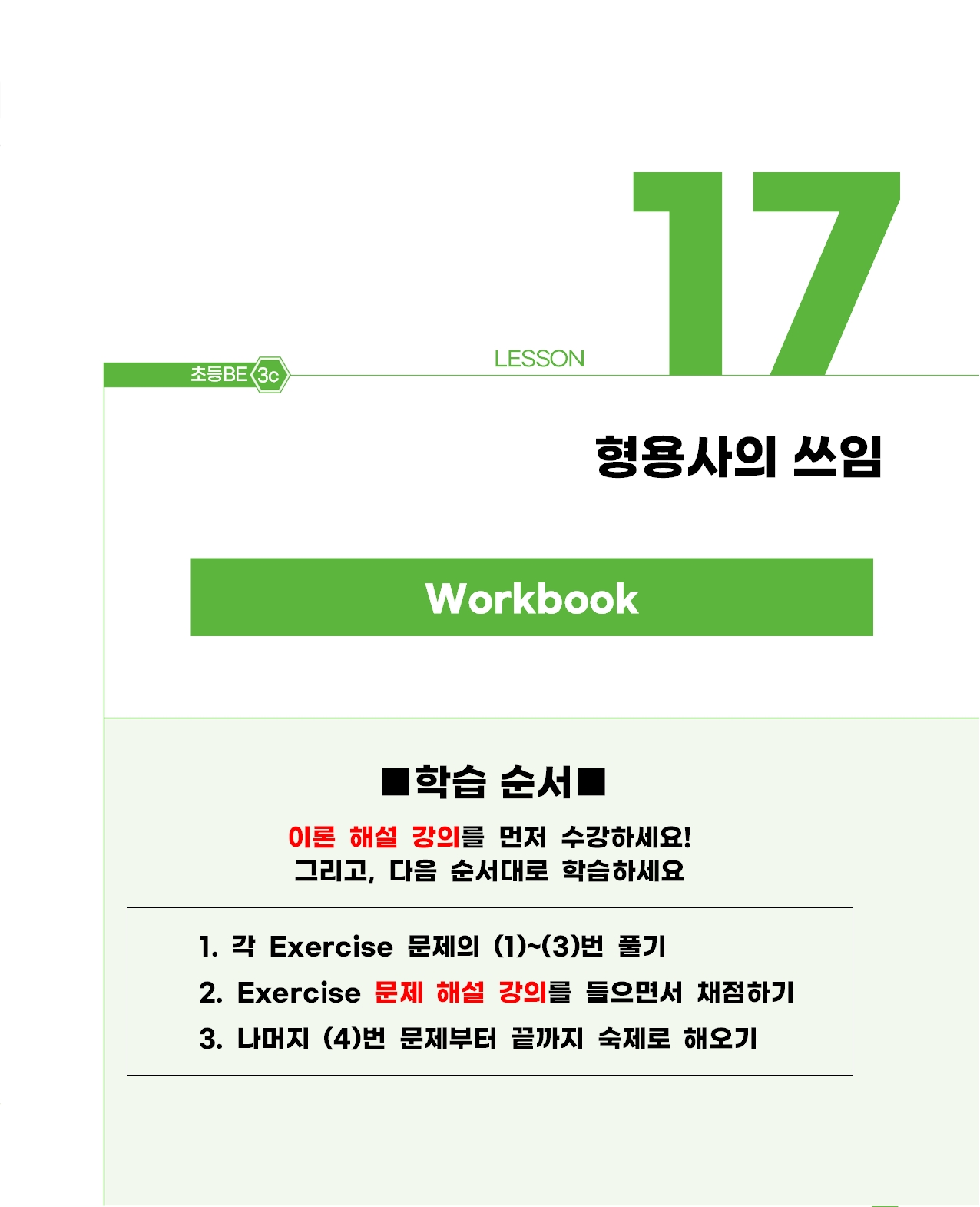 초등BE 3c

LESSON 17

형용사의 쓰임

Workbook

■학습 순서■

이론 해설 강의를 먼저 수강하세요!
그리고, 다음 순서대로 학습하세요

1. 각 Exercise 문제의 (1)~(3)번 풀기
2. Exercise 문제 해설 강의를 들으면서 채점하기
3. 나머지 (4)번 문제부터 끝까지 숙제로 해오기